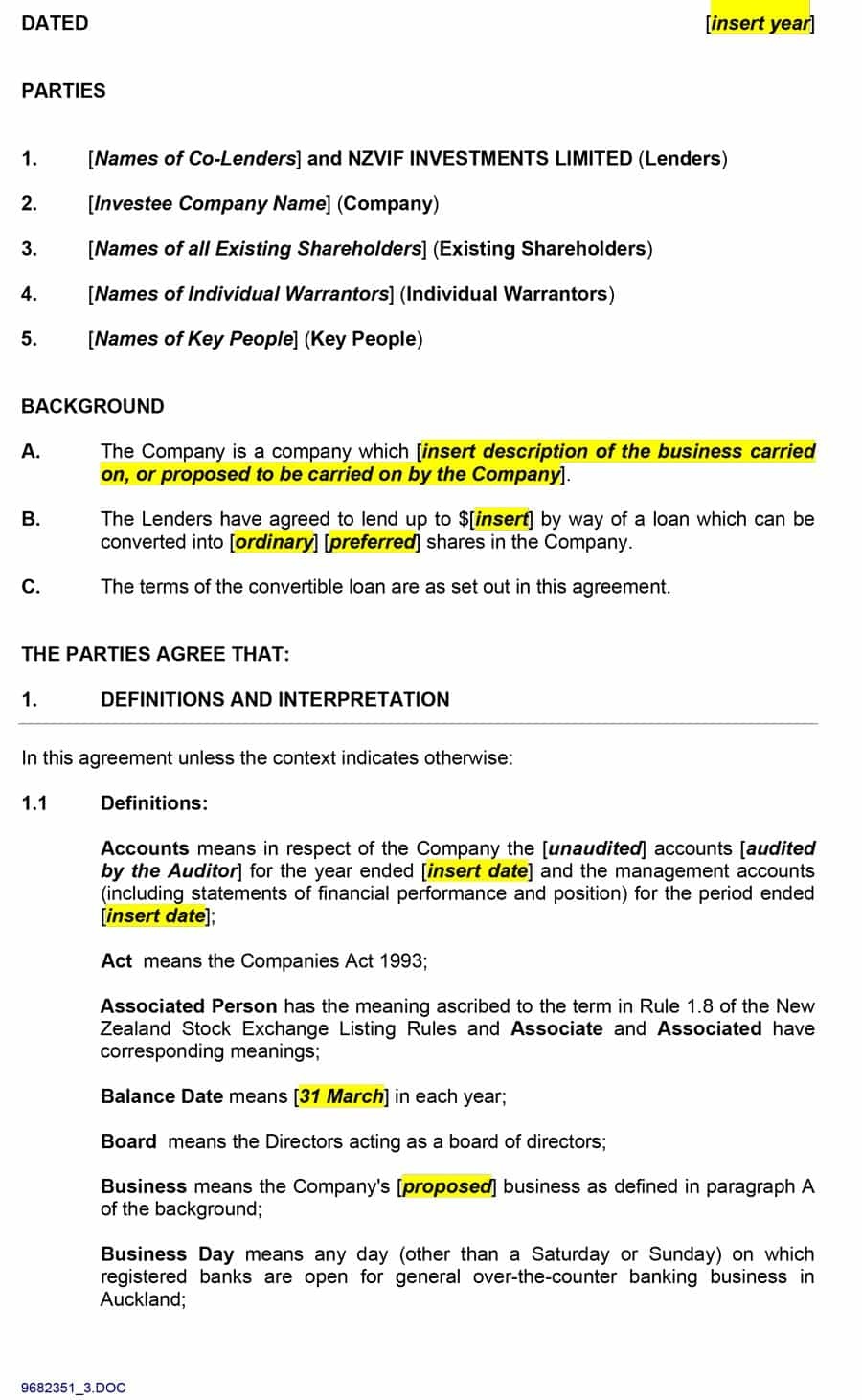 DATED [insert year]

PARTIES

1. [Names of Co-Lenders] and NZVIF INVESTMENTS LIMITED (Lenders)

2. [Investee Company Name] (Company)

3. [Names of all Existing Shareholders] (Existing Shareholders)

4. [Names of Individual Warrantors] (Individual Warrantors)

5. [Names of Key People] (Key People)

BACKGROUND

A. The Company is a company which [insert description of the business carried on, or proposed to be carried on by the Company].

B. The Lenders have agreed to lend up to $[insert] by way of a loan which can be converted into [ordinary] [preferred] shares in the Company.

C. The terms of the convertible loan are as set out in this agreement.

THE PARTIES AGREE THAT:

1. DEFINITIONS AND INTERPRETATION

In this agreement unless the context indicates otherwise:

1.1 Definitions:

Accounts means in respect of the Company the [unaudited] accounts [audited by the Auditor] for the year ended [insert date] and the management accounts (including statements of financial performance and position) for the period ended [insert date];

Act means the Companies Act 1993;

Associated Person has the meaning ascribed to the term in Rule 1.8 of the New Zealand Stock Exchange Listing Rules and Associate and Associated have corresponding meanings;

Balance Date means [31 March] in each year;

Board means the Directors acting as a board of directors;

Business means the Company's [proposed] business as defined in paragraph A of the background;

Business Day means any day (other than a Saturday or Sunday) on which registered banks are open for general over-the-counter banking business in Auckland;

9682351_3.DOC